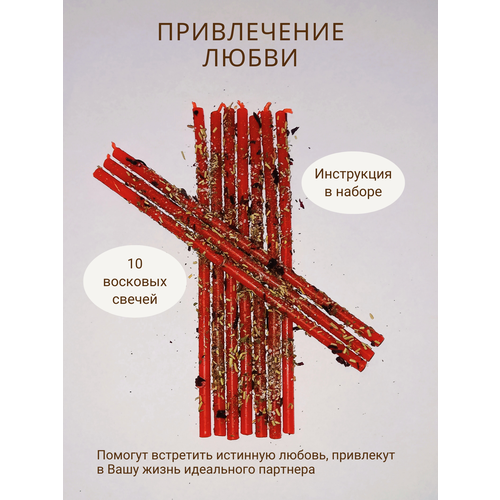 ПРИВЛЕЧЕНИЕ ЛЮБВИ

Инструкция в наборе

10 восковых свечей

Помогут встретить истинную любовь, привлекут в Вашу жизнь идеального партнера